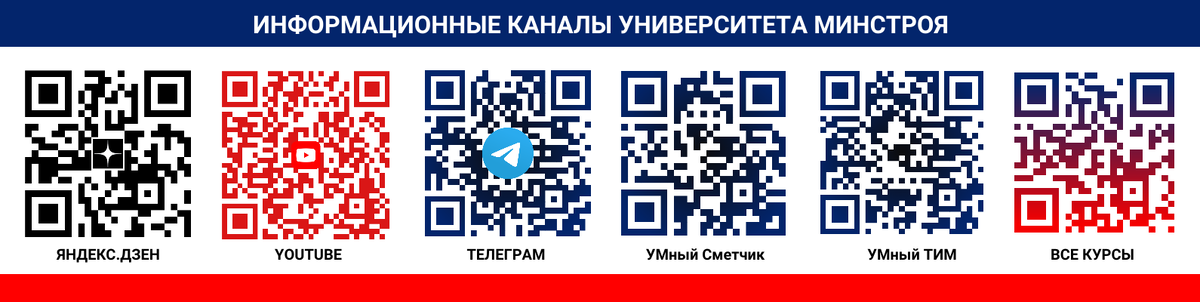 ИНФОРМАЦИОННЫЕ КАНАЛЫ УНИВЕРСИТЕТА МИНСТРОЯ

ЯНДЕКС.ДЗЕН

YOUTUBE

ТЕЛЕГРАМ

УМный Сметчик

УМный ТИМ

ВСЕ КУРСЫ